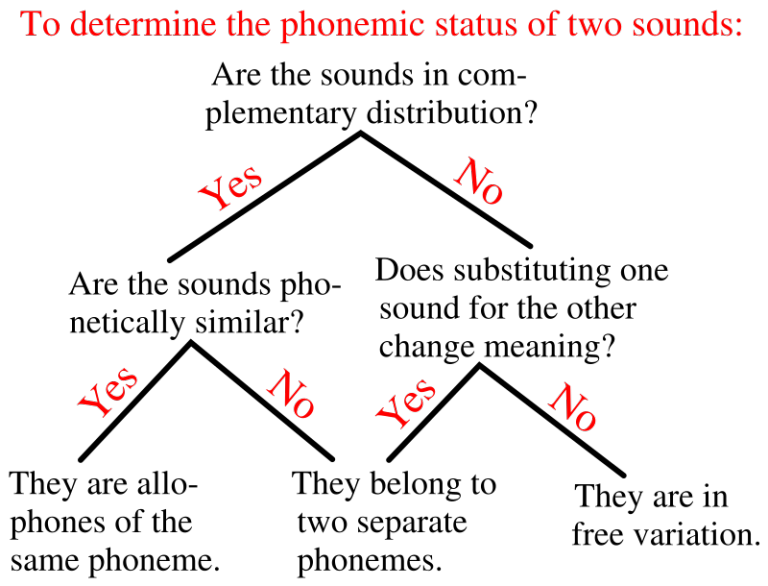 To determine the phonemic status of two sounds:

Are the sounds in complementary distribution?

Yes

No

Are the sounds phonetically similar?

Does substituting one sound for the other change meaning?

Yes

No

Yes

No

They are allophones of the same phoneme.

They belong to two separate phonemes.

They are in free variation.